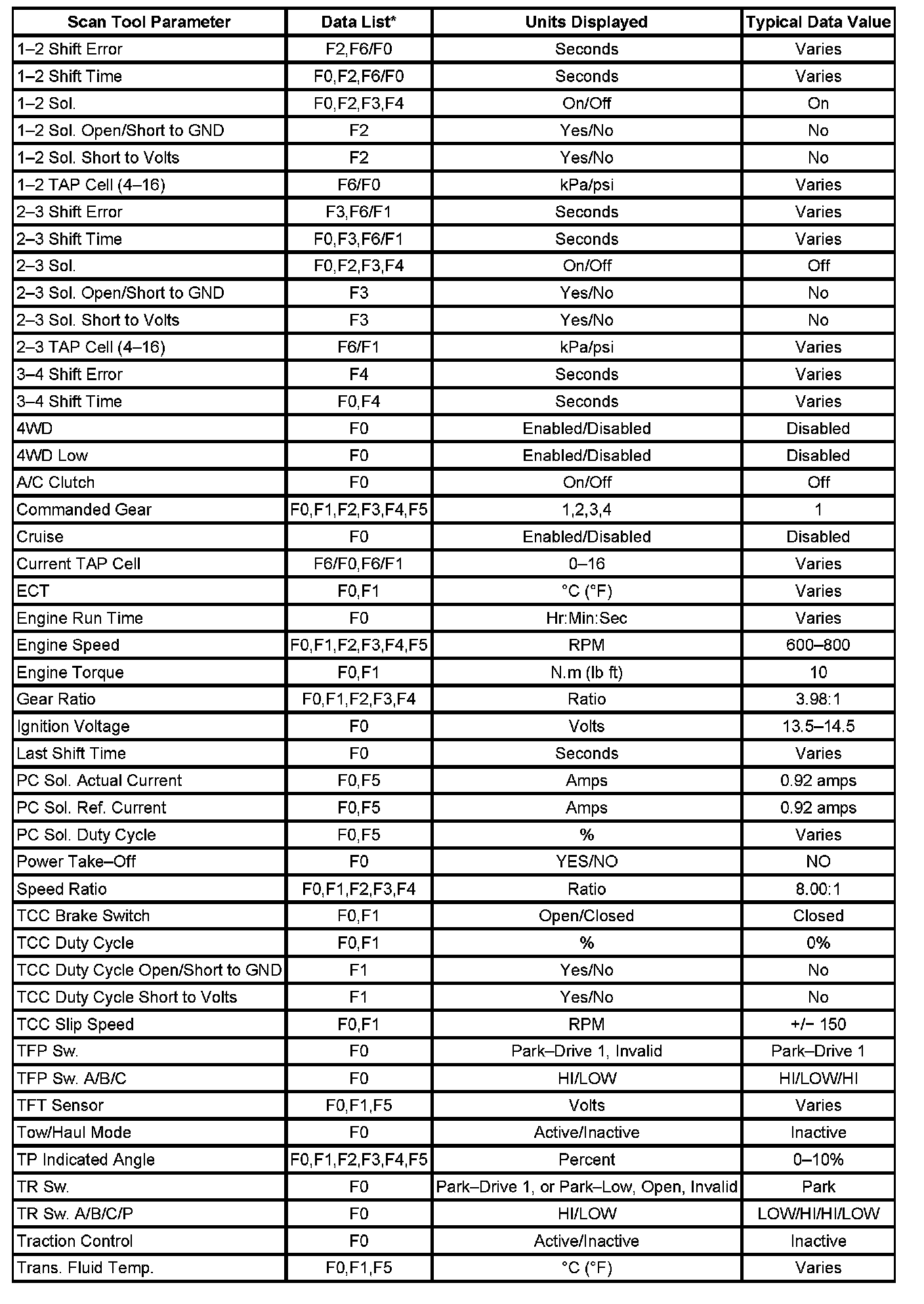 | Scan Tool Parameter | Data List* | Units Displayed | Typical Data Value |
|---|---|---|---|
| 1–2 Shift Error | F2,F6/F0 | Seconds | Varies |
| 1–2 Shift Time | F0,F2,F6/F0 | Seconds | Varies |
| 1–2 Sol. | F0,F2,F3,F4 | On/Off | On |
| 1–2 Sol. Open/Short to GND | F2 | Yes/No | No |
| 1–2 Sol. Short to Volts | F2 | Yes/No | No |
| 1–2 TAP Cell (4–16) | F6/F0 | kPa/psi | Varies |
| 2–3 Shift Error | F3,F6/F1 | Seconds | Varies |
| 2–3 Shift Time | F0,F3,F6/F1 | Seconds | Varies |
| 2–3 Sol. | F0,F2,F3,F4 | On/Off | Off |
| 2–3 Sol. Open/Short to GND | F3 | Yes/No | No |
| 2–3 Sol. Short to Volts | F3 | Yes/No | No |
| 2–3 TAP Cell (4–16) | F6/F1 | kPa/psi | Varies |
| 3–4 Shift Error | F4 | Seconds | Varies |
| 3–4 Shift Time | F0,F4 | Seconds | Varies |
| 4WD | F0 | Enabled/Disabled | Disabled |
| 4WD Low | F0 | Enabled/Disabled | Disabled |
| A/C Clutch | F0 | On/Off | Off |
| Commanded Gear | F0,F1,F2,F3,F4,F5 | 1,2,3,4 | 1 |
| Cruise | F0 | Enabled/Disabled | Disabled |
| Current TAP Cell | F6/F0,F6/F1 | 0–16 | Varies |
| ECT | F0,F1 | °C (°F) | Varies |
| Engine Run Time | F0 | Hr:Min:Sec | Varies |
| Engine Speed | F0,F1,F2,F3,F4,F5 | RPM | 600–800 |
| Engine Torque | F0,F1 | N.m (lb ft) | 10 |
| Gear Ratio | F0,F1,F2,F3,F4 | Ratio | 3.98:1 |
| Ignition Voltage | F0 | Volts | 13.5–14.5 |
| Last Shift Time | F0 | Seconds | Varies |
| PC Sol. Actual Current | F0,F5 | Amps | 0.92 amps |
| PC Sol. Ref. Current | F0,F5 | Amps | 0.92 amps |
| PC Sol. Duty Cycle | F0,F5 | % | Varies |
| Power Take–Off | F0 | YES/NO | NO |
| Speed Ratio | F0,F1,F2,F3,F4 | Ratio | 8.00:1 |
| TCC Brake Switch | F0,F1 | Open/Closed | Closed |
| TCC Duty Cycle | F0,F1 | % | 0% |
| TCC Duty Cycle Open/Short to GND | F1 | Yes/No | No |
| TCC Duty Cycle Short to Volts | F1 | Yes/No | No |
| TCC Slip Speed | F0,F1 | RPM | +/− 150 |
| TFP Sw. | F0 | Park–Drive 1, Invalid | Park–Drive 1 |
| TFP Sw. A/B/C | F0 | HI/LOW | HI/LOW/HI |
| TFT Sensor | F0,F1,F5 | Volts | Varies |
| Tow/Haul Mode | F0 | Active/Inactive | Inactive |
| TP Indicated Angle | F0,F1,F2,F3,F4,F5 | Percent | 0–10% |
| TR Sw. | F0 | Park–Drive 1, or Park–Low, Open, Invalid | Park |
| TR Sw. A/B/C/P | F0 | HI/LOW | LOW/HI/HI/LOW |
| Traction Control | F0 | Active/Inactive | Inactive |
| Trans. Fluid Temp. | F0,F1,F5 | °C (°F) | Varies |